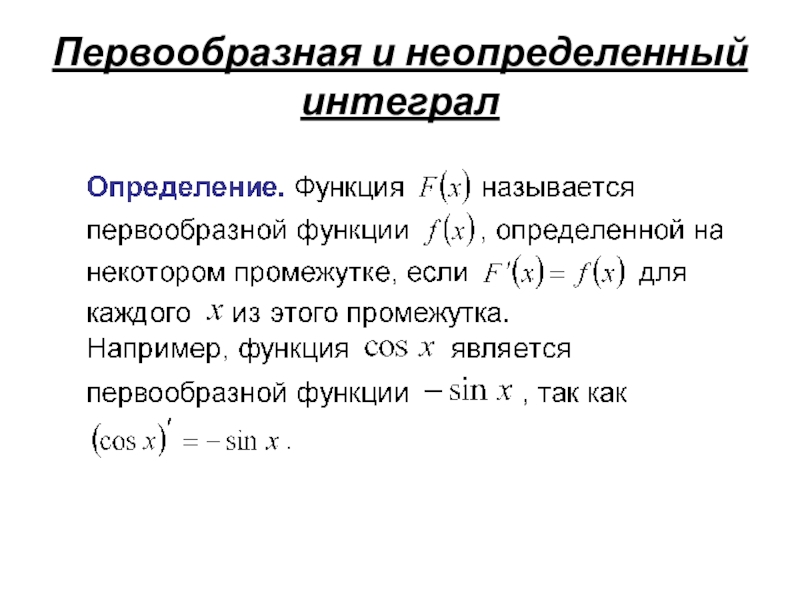 Первообразная и неопределенный интеграл

Определение. Функция $F(x)$ называется первообразной функции $f(x)$, определенной на некотором промежутке, если $F'(x) = f(x)$ для каждого $x$ из этого промежутка.
Например, функция $\cos x$ является первообразной функции $-\sin x$, так как $(\cos x)' = -\sin x$.